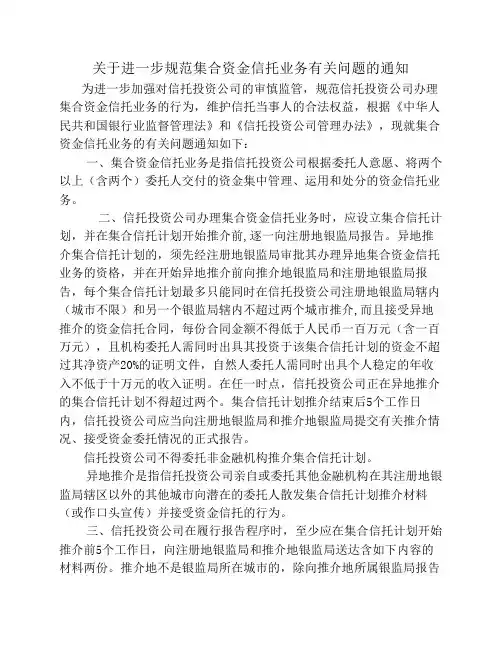 关于进一步规范集合资金信托业务有关问题的通知

为进一步加强对信托投资公司的审慎监管，规范信托投资公司办理集合资金信托业务的行为，维护信托当事人的合法权益，根据《中华人民共和国银行业监督管理法》和《信托投资公司管理办法》，现就集合资金信托业务的有关问题通知如下：

一、集合资金信托业务是指信托投资公司根据委托人意愿、将两个以上（含两个）委托人交付的资金集中管理、运用和处分的资金信托业务。

二、信托投资公司办理集合资金信托业务时，应设立集合信托计划，并在集合信托计划开始推介前，逐一向注册地银监局报告。异地推介集合信托计划的，须先经注册地银监局审批其办理异地集合资金信托业务的资格，并在开始异地推介前向推介地银监局和注册地银监局报告，每个集合信托计划最多只能同时在信托投资公司注册地银监局辖内（城市不限）和另一个银监局辖内不超过两个城市推介，而且接受异地推介的资金信托合同，每份合同金额不得低于人民币一百万元（含一百万元），且机构委托人需同时出具其投资于该集合信托计划的资金不超过其净资产20%的证明文件，自然人委托人需同时出具个人稳定的年收入不低于十万元的收入证明。在任一时点，信托投资公司正在异地推介的集合信托计划不得超过两个。集合信托计划推介结束后5个工作日内，信托投资公司应当向注册地银监局和推介地银监局提交有关推介情况、接受资金委托情况的正式报告。

信托投资公司不得委托非金融机构推介集合信托计划。

异地推介是指信托投资公司亲自或委托其他金融机构在其注册地银监局辖区以外的其他城市向潜在的委托人散发集合信托计划推介材料（或作口头宣传）并接受资金信托的行为。

三、信托投资公司在履行报告程序时，至少应在集合信托计划开始推介前5个工作日，向注册地银监局和推介地银监局送达含如下内容的材料两份。推介地不是银监局所在城市的，除向推介地所属银监局报告